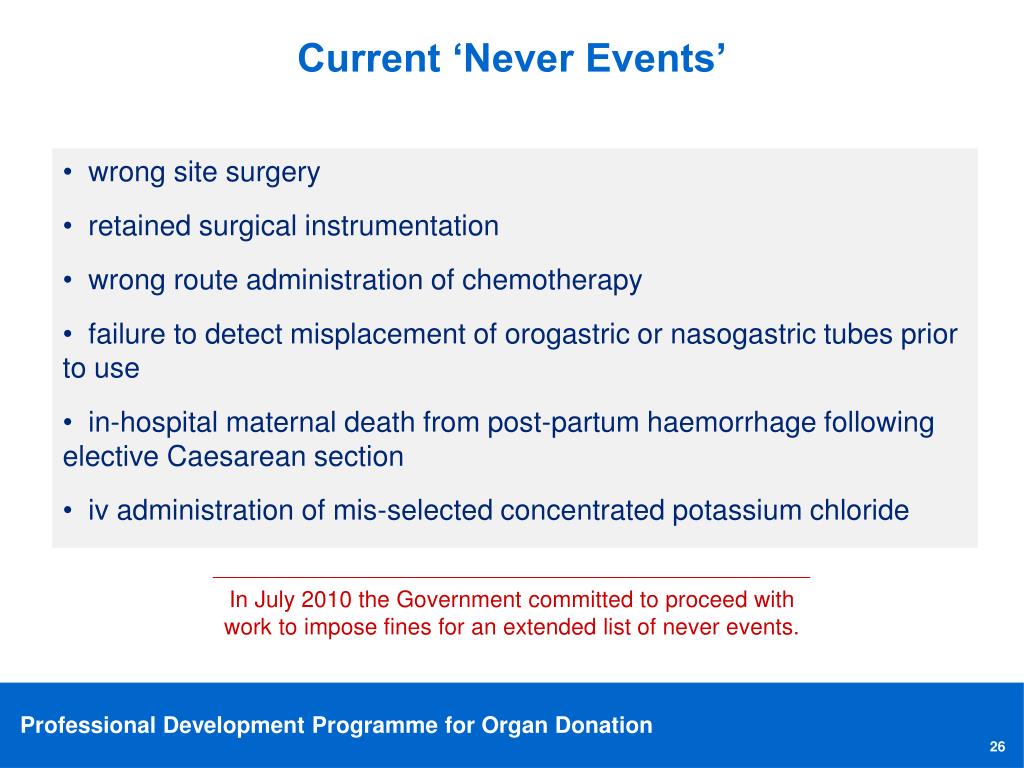 Current ‘Never Events’

• wrong site surgery

• retained surgical instrumentation

• wrong route administration of chemotherapy

• failure to detect misplacement of orogastric or nasogastric tubes prior to use

• in-hospital maternal death from post-partum haemorrhage following elective Caesarean section

• iv administration of mis-selected concentrated potassium chloride

In July 2010 the Government committed to proceed with work to impose fines for an extended list of never events.

Professional Development Programme for Organ Donation

26